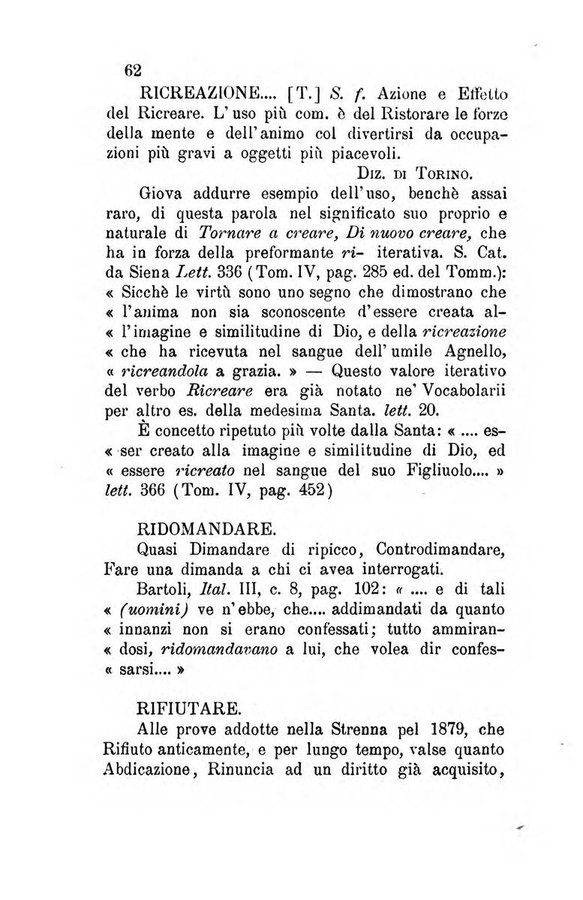 62

RICREAZIONE.... [T.] S. f. Azione e Effetto del Ricreare. L'uso più com. è del Ristorare le forze della mente e dell'animo col divertirsi da occupazioni più gravi a oggetti più piacevoli.

Diz. di Torino.

Giova addurre esempio dell'uso, benchè assai raro, di questa parola nel significato suo proprio e naturale di Tornare a creare, Di nuovo creare, che ha in forza della preformante ri- iterativa. S. Cat. da Siena Lett. 336 (Tom. IV, pag. 285 ed. del Tomm.): « Sicchè le virtù sono uno segno che dimostrano che « l'anima non sia sconoscente d'essere creata al- « l'imagine e similitudine di Dio, e della ricreazione « che ha ricevuta nel sangue dell'umile Agnello, « ricreandola a grazia. » — Questo valore iterativo del verbo Ricreare era già notato ne' Vocabolarii per altro es. della medesima Santa. lett. 20.

È concetto ripetuto più volte dalla Santa: « .... es- « ser creato alla imagine e similitudine di Dio, ed « essere ricreato nel sangue del suo Figliuolo.... » lett. 366 (Tom. IV, pag. 452)

RIDOMANDARE.

Quasi Dimandare di ripicco, Controdimandare, Fare una dimanda a chi ci avea interrogati.

Bartoli, Ital. III, c. 8, pag. 102: « .... e di tali « (uomini) ve n'ebbe, che.... addimandati da quanto « innanzi non si erano confessati; tutto ammiran- « dosi, ridomandavano a lui, che volea dir confes- « sarsi.... »

RIFIUTARE.

Alle prove addotte nella Strenna pel 1879, che Rifiuto anticamente, e per lungo tempo, valse quanto Abdicazione, Rinuncia ad un diritto già acquisito,